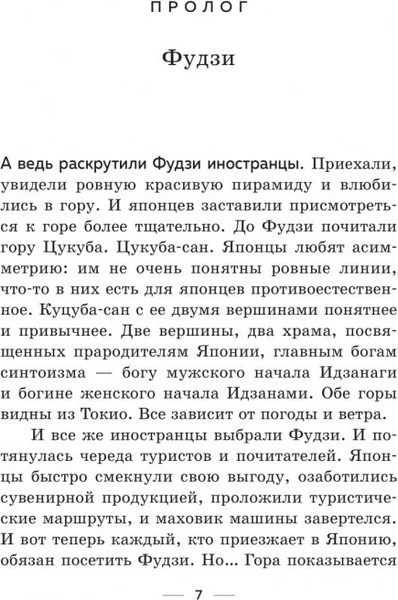 ПРОЛОГ

Фудзи

А ведь раскрутили Фудзи иностранцы. Приехали, увидели ровную красивую пирамиду и влюбились в гору. И японцев заставили присмотреться к горе более тщательно. До Фудзи почитали гору Цукуба. Цукуба-сан. Японцы любят асимметрию: им не очень понятны ровные линии, что-то в них есть для японцев противоестественное. Куцуба-сан с ее двумя вершинами понятнее и привычнее. Две вершины, два храма, посвященных прародителям Японии, главным богам синтоизма — богу мужского начала Идзанаги и богине женского начала Идзанами. Обе горы видны из Токио. Все зависит от погоды и ветра.

И все же иностранцы выбрали Фудзи. И потянулась череда туристов и почитателей. Японцы быстро смекнули свою выгоду, озаботились сувенирной продукцией, проложили туристические маршруты, и маховик машины завертелся. И вот теперь каждый, кто приезжает в Японию, обязан посетить Фудзи. Но... Гора показывается

— 7 —